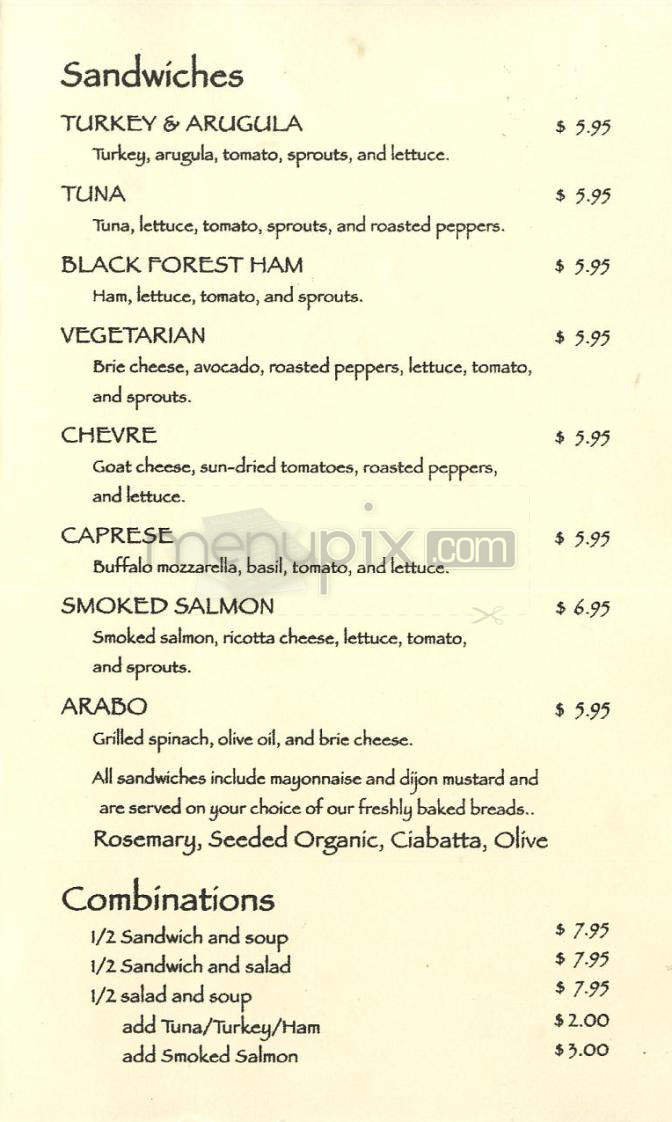 Sandwiches

TURKEY & ARUGULA $ 5.95
Turkey, arugula, tomato, sprouts, and lettuce.

TUNA $ 5.95
Tuna, lettuce, tomato, sprouts, and roasted peppers.

BLACK FOREST HAM $ 5.95
Ham, lettuce, tomato, and sprouts.

VEGETARIAN $ 5.95
Brie cheese, avocado, roasted peppers, lettuce, tomato, and sprouts.

CHEVRE $ 5.95
Goat cheese, sun-dried tomatoes, roasted peppers, and lettuce.

CAPRESE $ 5.95
Buffalo mozzarella, basil, tomato, and lettuce.

menupix.com

SMOKED SALMON $ 6.95
Smoked salmon, ricotta cheese, lettuce, tomato, and sprouts.

ARABO $ 5.95
Grilled spinach, olive oil, and brie cheese.

All sandwiches include mayonnaise and dijon mustard and are served on your choice of our freshly baked breads..
Rosemary, Seeded Organic, Ciabatta, Olive

Combinations

1/2 Sandwich and soup $ 7.95
1/2 Sandwich and salad $ 7.95
1/2 salad and soup $ 7.95
add Tuna/Turkey/Ham $ 2.00
add Smoked Salmon $ 3.00